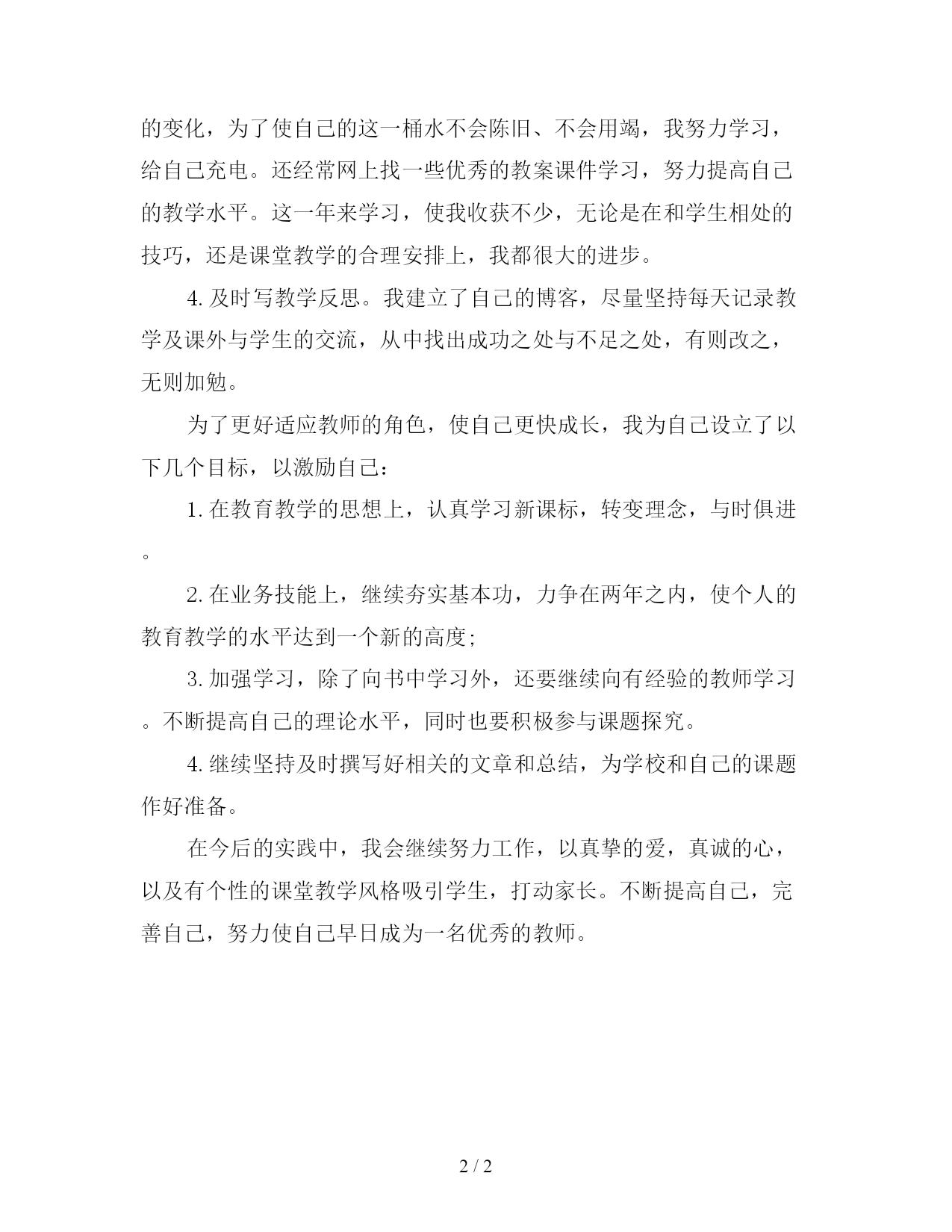 的变化，为了使自己的这一桶水不会陈旧、不会用竭，我努力学习，给自己充电。还经常网上找一些优秀的教案课件学习，努力提高自己的教学水平。这一年来学习，使我收获不少，无论是在和学生相处的技巧，还是课堂教学的合理安排上，我都很大的进步。

4. 及时写教学反思。我建立了自己的博客，尽量坚持每天记录教学及课外与学生的交流，从中找出成功之处与不足之处，有则改之，无则加勉。

为了更好适应教师的角色，使自己更快成长，我为自己设立了以下几个目标，以激励自己：

1. 在教育教学的思想上，认真学习新课标，转变理念，与时俱进。

2. 在业务技能上，继续夯实基本功，力争在两年之内，使个人的教育教学的水平达到一个新的高度；

3. 加强学习，除了向书中学习外，还要继续向有经验的教师学习。不断提高自己的理论水平，同时也要积极参与课题探究。

4. 继续坚持及时撰写好相关的文章和总结，为学校和自己的课题作好准备。

在今后的实践中，我会继续努力工作，以真挚的爱，真诚的心，以及有个性的课堂教学风格吸引学生，打动家长。不断提高自己，完善自己，努力使自己早日成为一名优秀的教师。

2 / 2